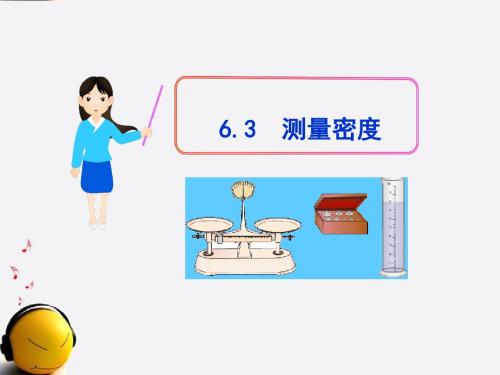 6.3　测量密度